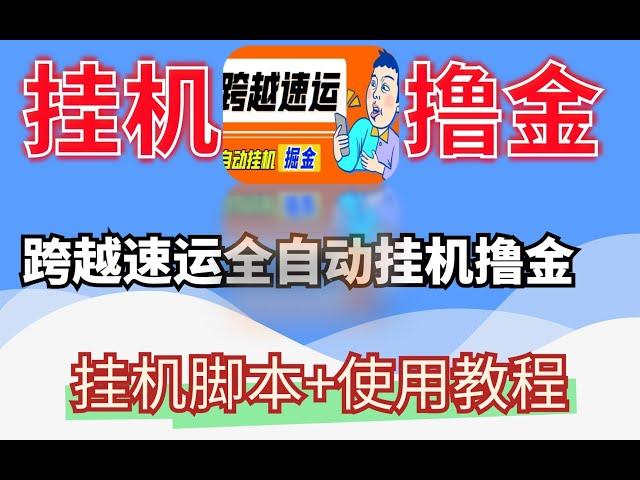 挂机 跨越速运 自动挂机 掘金 撸金

跨越速运全自动挂机撸金

挂机脚本+使用教程